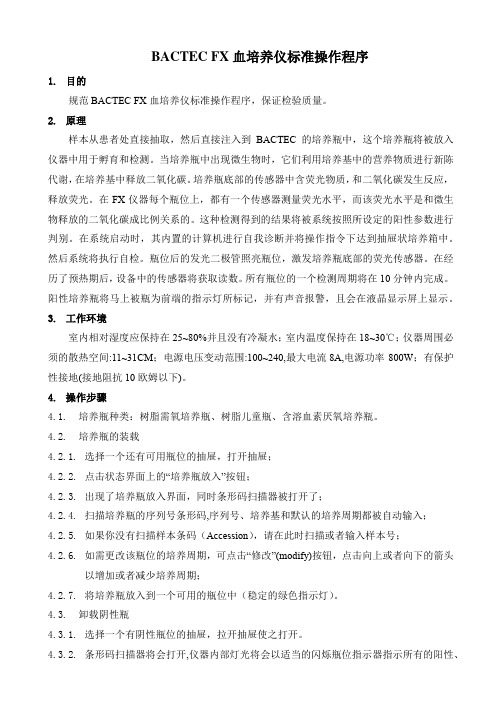 BACTEC FX 血培养仪标准操作程序

1. 目的

规范 BACTEC FX 血培养仪标准操作程序，保证检验质量。

2. 原理

样本从患者处直接抽取，然后直接注入到 BACTEC 的培养瓶中，这个培养瓶将被放入仪器中用于孵育和检测。当培养瓶中出现微生物时，它们利用培养基中的营养物质进行新陈代谢，在培养基中释放二氧化碳。培养瓶底部的传感器中含荧光物质，和二氧化碳发生反应，释放荧光。在 FX 仪器每个瓶位上，都有一个传感器测量荧光水平，而该荧光水平是和微生物释放的二氧化碳成比例关系的。这种检测得到的结果将被系统按照所设定的阳性参数进行判别。在系统启动时，其内置的计算机进行自我诊断并将操作指令下达到抽屉状培养箱中。然后系统将执行自检。瓶位后的发光二极管照亮瓶位，激发培养瓶底部的荧光传感器。在经历了预热期后，设备中的传感器将获取读数。所有瓶位的一个检测周期将在 10 分钟内完成。阳性培养瓶将马上被瓶为前端的指示灯所标记，并有声音报警，且会在液晶显示屏上显示。

3. 工作环境

室内相对湿度应保持在 25~80%并且没有冷凝水；室内温度保持在 18~30℃；仪器周围必须的散热空间:11~31CM；电源电压变动范围:100~240,最大电流 8A,电源功率 800W；有保护性接地(接地阻抗 10 欧姆以下)。

4. 操作步骤

4.1. 培养瓶种类：树脂需氧培养瓶、树脂儿童瓶、含溶血素厌氧培养瓶。

4.2. 培养瓶的装载

4.2.1. 选择一个还有可用瓶位的抽屉，打开抽屉；

4.2.2. 点击状态界面上的“培养瓶放入”按钮；

4.2.3. 出现了培养瓶放入界面，同时条形码扫描器被打开了；

4.2.4. 扫描培养瓶的序列号条形码,序列号、培养基和默认的培养周期都被自动输入；

4.2.5. 如果你没有扫描样本条码（Accession），请在此时扫描或者输入样本号；

4.2.6. 如需更改该瓶位的培养周期，可点击“修改”(modify)按钮，点击向上或者向下的箭头以增加或者减少培养周期；

4.2.7. 将培养瓶放入到一个可用的瓶位中（稳定的绿色指示灯）。

4.3. 卸载阴性瓶

4.3.1. 选择一个有阴性瓶位的抽屉，拉开抽屉使之打开。

4.3.2. 条形码扫描器将会打开,仪器内部灯光将会以适当的闪烁瓶位指示器指示所有的阳性、